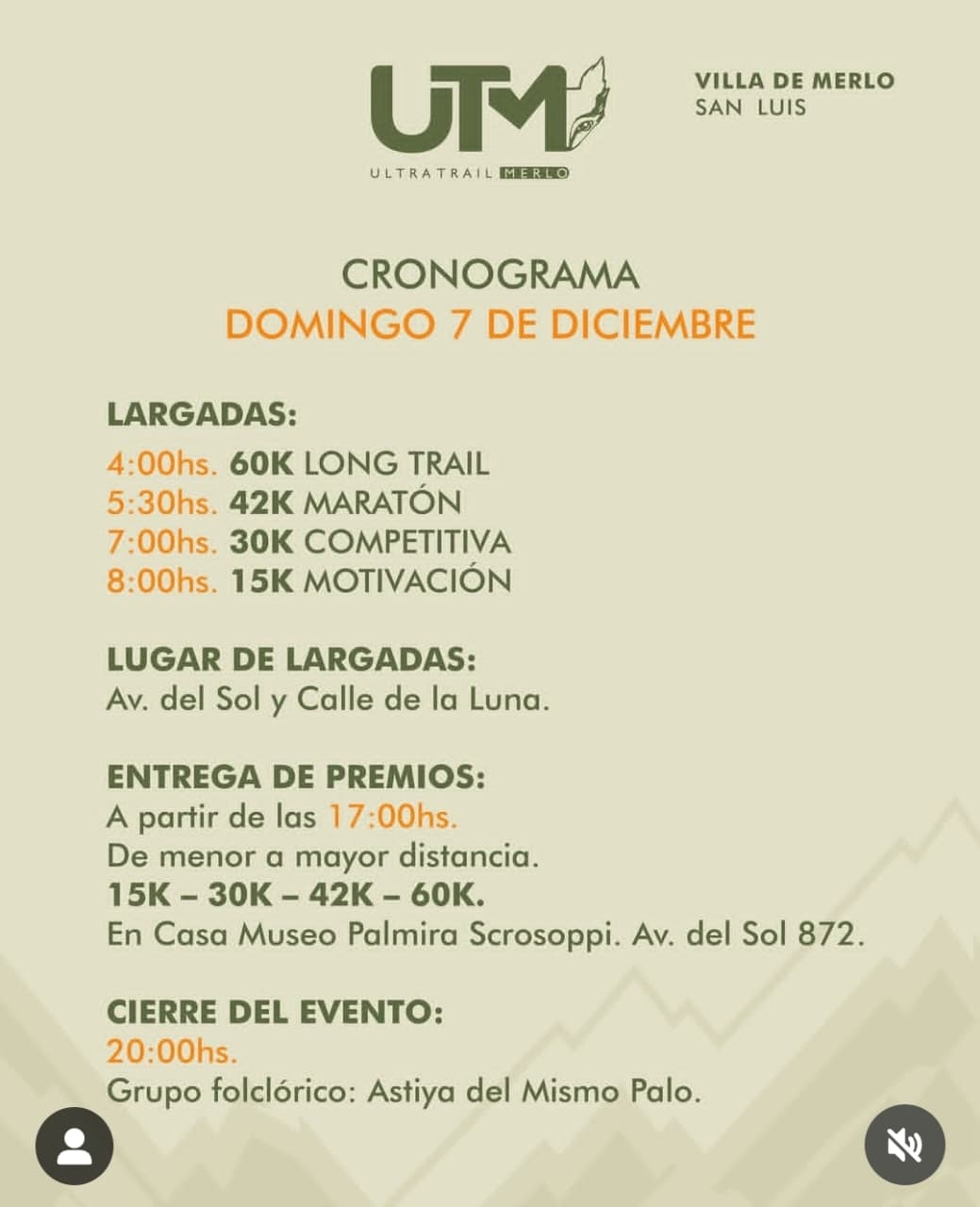 UTM
ULTRATRAIL MERLO

VILLA DE MERLO
SAN LUIS

CRONOGRAMA
DOMINGO 7 DE DICIEMBRE

LARGADAS:
4:00hs. 60K LONG TRAIL
5:30hs. 42K MARATÓN
7:00hs. 30K COMPETITIVA
8:00hs. 15K MOTIVACIÓN

LUGAR DE LARGADAS:
Av. del Sol y Calle de la Luna.

ENTREGA DE PREMIOS:
A partir de las 17:00hs.
De menor a mayor distancia.
15K – 30K – 42K – 60K.
En Casa Museo Palmira Scrosoppi. Av. del Sol 872.

CIERRE DEL EVENTO:
20:00hs.
Grupo folclórico: Astiya del Mismo Palo.